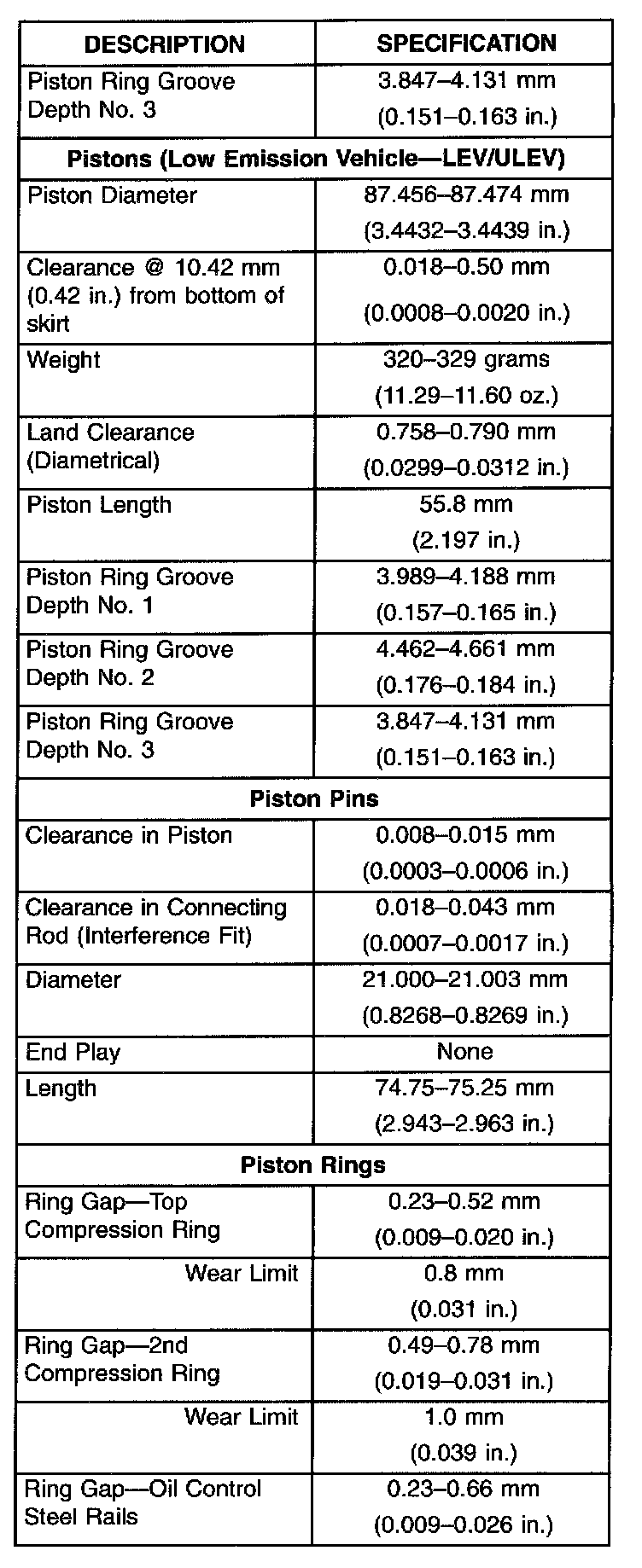 | DESCRIPTION | SPECIFICATION |
|---|---|
| Piston Ring Groove Depth No. 3 | 3.847–4.131 mm (0.151–0.163 in.) |
| **Pistons (Low Emission Vehicle—LEV/ULEV)** | |
| Piston Diameter | 87.456–87.474 mm (3.4432–3.4439 in.) |
| Clearance @ 10.42 mm (0.42 in.) from bottom of skirt | 0.018–0.50 mm (0.0008–0.0020 in.) |
| Weight | 320–329 grams (11.29–11.60 oz.) |
| Land Clearance (Diametrical) | 0.758–0.790 mm (0.0299–0.0312 in.) |
| Piston Length | 55.8 mm (2.197 in.) |
| Piston Ring Groove Depth No. 1 | 3.989–4.188 mm (0.157–0.165 in.) |
| Piston Ring Groove Depth No. 2 | 4.462–4.661 mm (0.176–0.184 in.) |
| Piston Ring Groove Depth No. 3 | 3.847–4.131 mm (0.151–0.163 in.) |
| **Piston Pins** | |
| Clearance in Piston | 0.008–0.015 mm (0.0003–0.0006 in.) |
| Clearance in Connecting Rod (Interference Fit) | 0.018–0.043 mm (0.0007–0.0017 in.) |
| Diameter | 21.000–21.003 mm (0.8268–0.8269 in.) |
| End Play | None |
| Length | 74.75–75.25 mm (2.943–2.963 in.) |
| **Piston Rings** | |
| Ring Gap—Top Compression Ring | 0.23–0.52 mm (0.009–0.020 in.) |
| Wear Limit | 0.8 mm (0.031 in.) |
| Ring Gap—2nd Compression Ring | 0.49–0.78 mm (0.019–0.031 in.) |
| Wear Limit | 1.0 mm (0.039 in.) |
| Ring Gap—Oil Control Steel Rails | 0.23–0.66 mm (0.009–0.026 in.) |